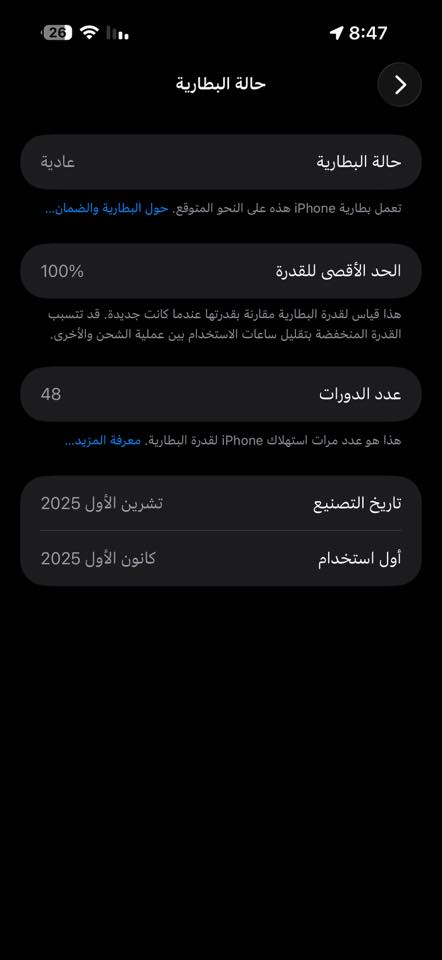 26
8:47

حالة البطارية

حالة البطارية
عادية

تعمل بطارية iPhone هذه على النحو المتوقع. حول البطارية والضمان...

الحد الأقصى للقدرة
100%

هذا قياس لقدرة البطارية مقارنة بقدرتها عندما كانت جديدة. قد تتسبب القدرة المنخفضة بتقليل ساعات الاستخدام بين عملية الشحن والأخرى.

عدد الدورات
48

هذا هو عدد مرات استهلاك iPhone لقدرة البطارية. معرفة المزيد...

تاريخ التصنيع
تشرين الأول 2025

أول استخدام
كانون الأول 2025